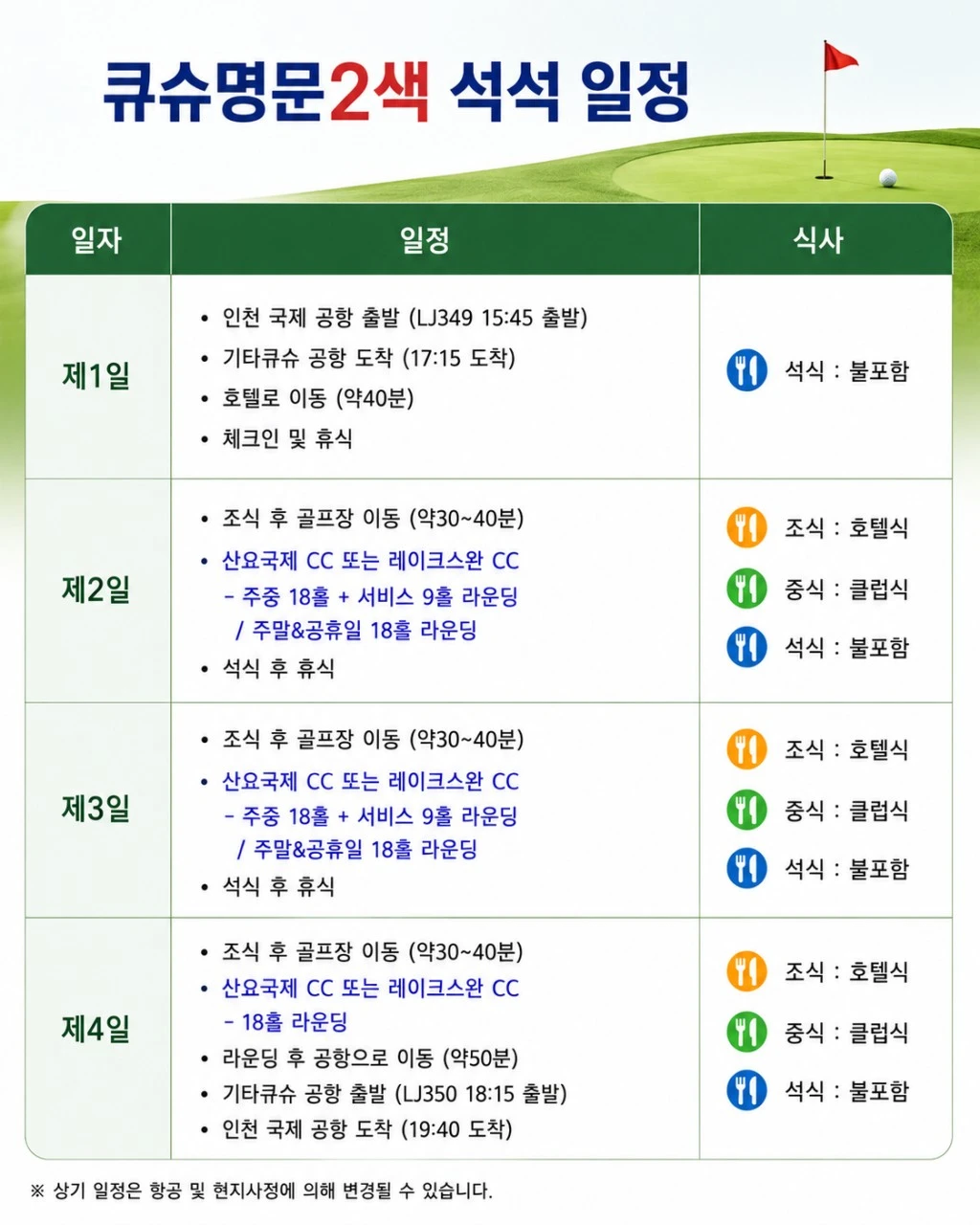 큐슈명문2색 석석 일정

| 일자 | 일정 | 식사 |
|---|---|---|
| 제1일 | • 인천 국제 공항 출발 (LJ349 15:45 출발) • 기타큐슈 공항 도착 (17:15 도착) • 호텔로 이동 (약40분) • 체크인 및 휴식 | 석식 : 불포함 |
| 제2일 | • 조식 후 골프장 이동 (약30~40분) • 산요국제 CC 또는 레이크스완 CC - 주중 18홀 + 서비스 9홀 라운딩 / 주말&공휴일 18홀 라운딩 • 석식 후 휴식 | 조식 : 호텔식 중식 : 클럽식 석식 : 불포함 |
| 제3일 | • 조식 후 골프장 이동 (약30~40분) • 산요국제 CC 또는 레이크스완 CC - 주중 18홀 + 서비스 9홀 라운딩 / 주말&공휴일 18홀 라운딩 • 석식 후 휴식 | 조식 : 호텔식 중식 : 클럽식 석식 : 불포함 |
| 제4일 | • 조식 후 골프장 이동 (약30~40분) • 산요국제 CC 또는 레이크스완 CC - 18홀 라운딩 • 라운딩 후 공항으로 이동 (약50분) • 기타큐슈 공항 출발 (LJ350 18:15 출발) • 인천 국제 공항 도착 (19:40 도착) | 조식 : 호텔식 중식 : 클럽식 석식 : 불포함 |

※ 상기 일정은 항공 및 현지사정에 의해 변경될 수 있습니다.